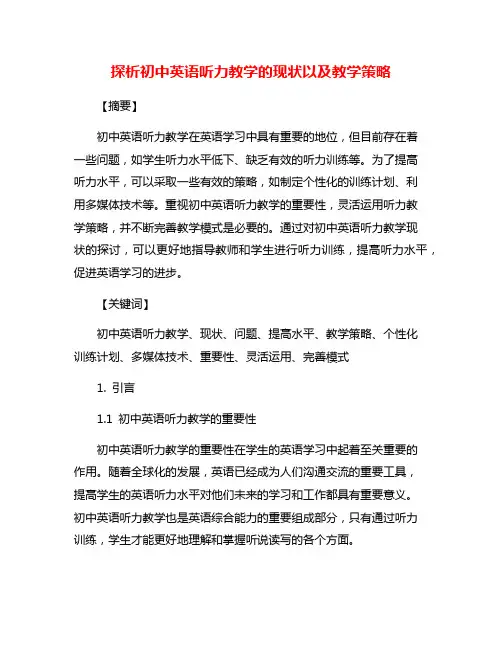 探析初中英语听力教学的现状以及教学策略

【摘要】

初中英语听力教学在英语学习中具有重要的地位，但目前存在着一些问题，如学生听力水平低下、缺乏有效的听力训练等。为了提高听力水平，可以采取一些有效的策略，如制定个性化的训练计划、利用多媒体技术等。重视初中英语听力教学的重要性，灵活运用听力教学策略，并不断完善教学模式是必要的。通过对初中英语听力教学现状的探讨，可以更好地指导教师和学生进行听力训练，提高听力水平，促进英语学习的进步。

【关键词】

初中英语听力教学、现状、问题、提高水平、教学策略、个性化训练计划、多媒体技术、重要性、灵活运用、完善模式

1. 引言

1.1 初中英语听力教学的重要性

初中英语听力教学的重要性在学生的英语学习中起着至关重要的作用。随着全球化的发展，英语已经成为人们沟通交流的重要工具，提高学生的英语听力水平对他们未来的学习和工作都具有重要意义。初中英语听力教学也是英语综合能力的重要组成部分，只有通过听力训练，学生才能更好地理解和掌握听说读写的各个方面。